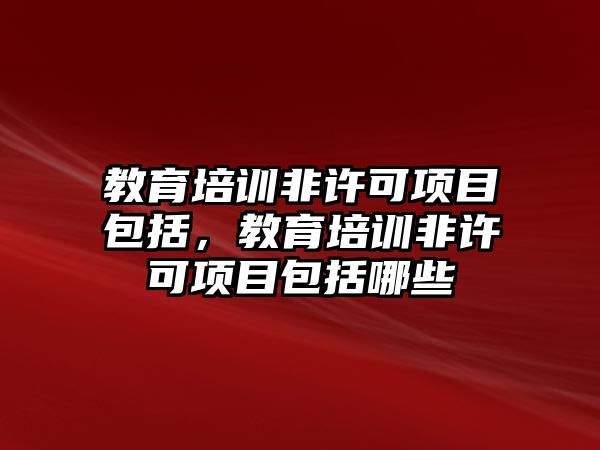 教育培训非许可项目包括，教育培训非许可项目包括哪些